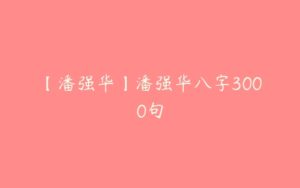 【潘强华】潘强华八字3000句